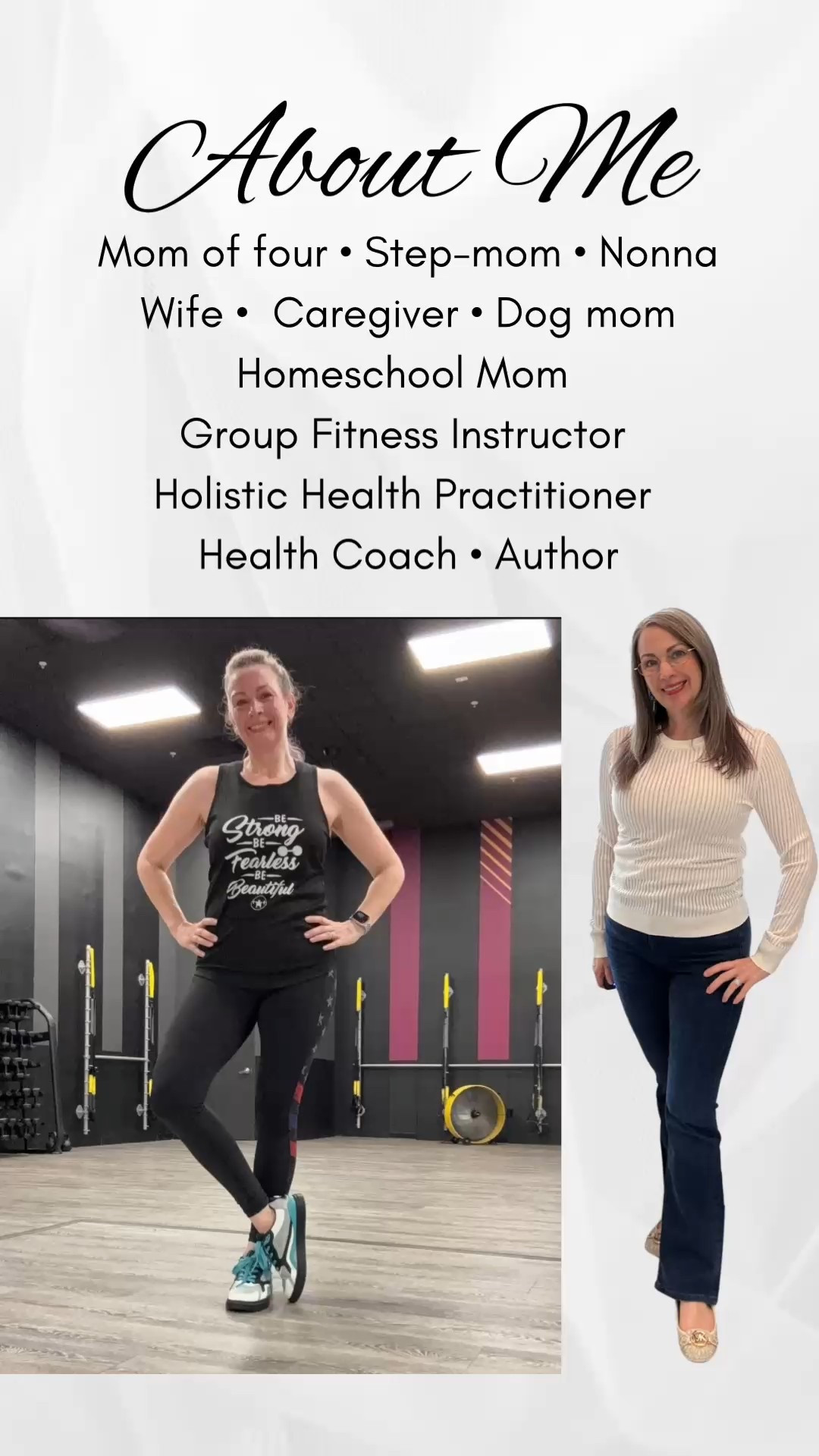 About Me

Mom of four • Step-mom • Nonna
Wife • Caregiver • Dog mom
Homeschool Mom
Group Fitness Instructor
Holistic Health Practitioner
Health Coach • Author

BE
Strong
BE
Fearless
BE
Beautiful